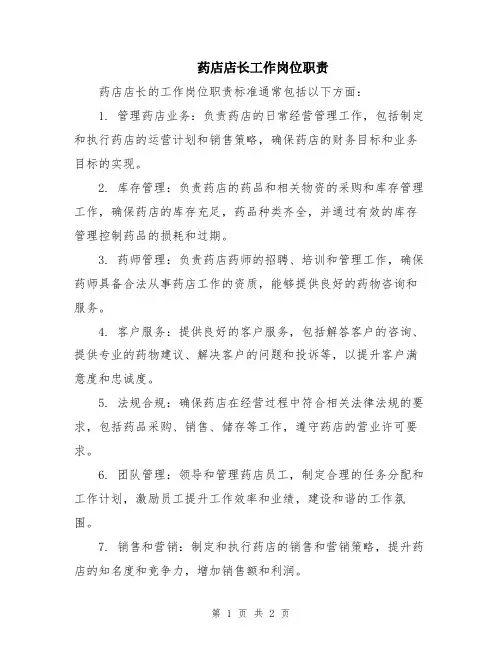 药店店长工作岗位职责

药店店长的工作岗位职责标准通常包括以下方面：

1. 管理药店业务：负责药店的日常经营管理工作，包括制定和执行药店的运营计划和销售策略，确保药店的财务目标和业务目标的实现。

2. 库存管理：负责药店的药品和相关物资的采购和库存管理工作，确保药店的库存充足，药品种类齐全，并通过有效的库存管理控制药品的损耗和过期。

3. 药师管理：负责药店药师的招聘、培训和管理工作，确保药师具备合法从事药店工作的资质，能够提供良好的药物咨询和服务。

4. 客户服务：提供良好的客户服务，包括解答客户的咨询、提供专业的药物建议、解决客户的问题和投诉等，以提升客户满意度和忠诚度。

5. 法规合规：确保药店在经营过程中符合相关法律法规的要求，包括药品采购、销售、储存等工作，遵守药店的营业许可要求。

6. 团队管理：领导和管理药店员工，制定合理的任务分配和工作计划，激励员工提升工作效率和业绩，建设和谐的工作氛围。

7. 销售和营销：制定和执行药店的销售和营销策略，提升药店的知名度和竞争力，增加销售额和利润。

第 1 页 共 2 页